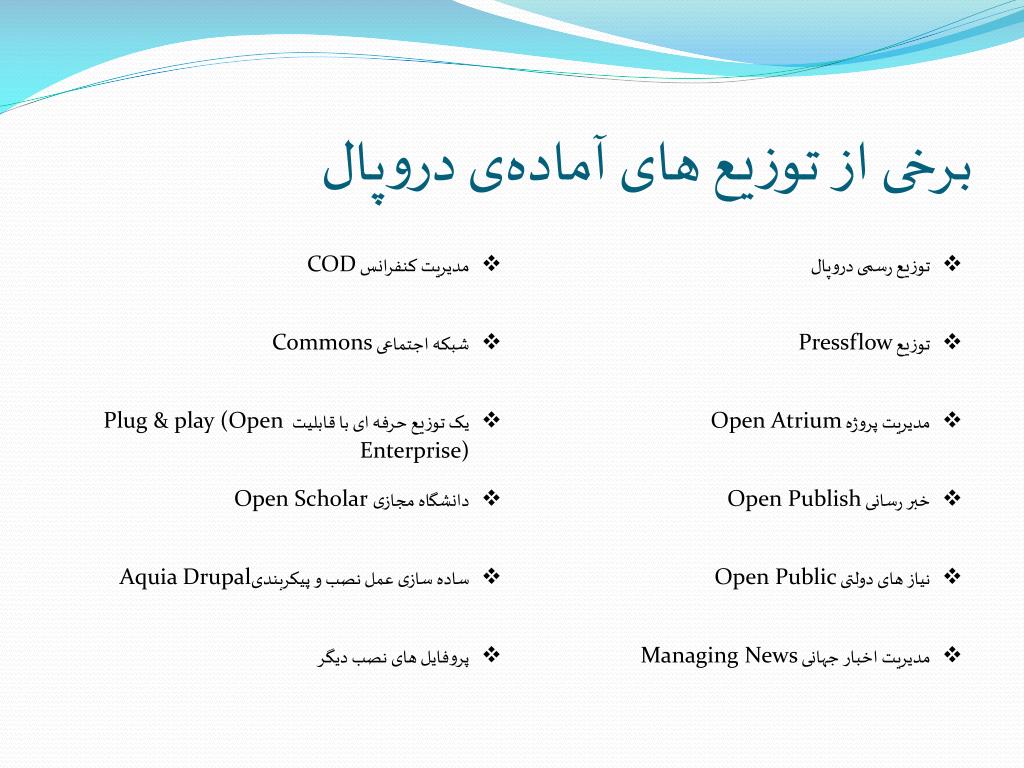 برخی از توزیع های آماده‌ی دروپال

❖ توزیع رسمی دروپال

❖ توزیع Pressflow

❖ مدیریت پروژه Open Atrium

❖ خبر رسانی Open Publish

❖ نیاز های دولتی Open Public

❖ مدیریت اخبار جهانی Managing News

❖ مدیریت کنفرانس COD

❖ شبکه اجتماعی Commons

❖ یک توزیع حرفه ای با قابلیت Plug & play (Open Enterprise)

❖ دانشگاه مجازی Open Scholar

❖ ساده سازی عمل نصب و پیکربندیAquia Drupal

❖ پروفایل های نصب دیگر